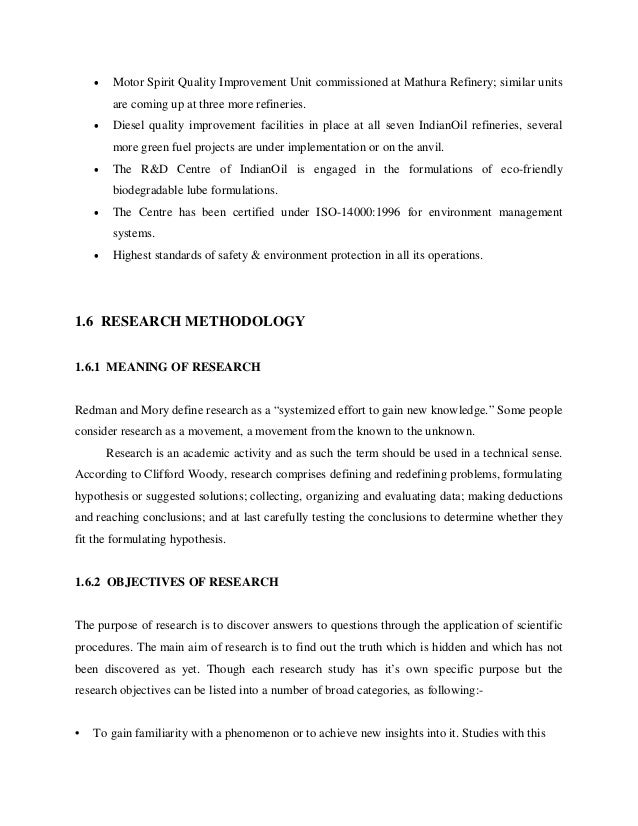 • Motor Spirit Quality Improvement Unit commissioned at Mathura Refinery; similar units are coming up at three more refineries.
• Diesel quality improvement facilities in place at all seven IndianOil refineries, several more green fuel projects are under implementation or on the anvil.
• The R&D Centre of IndianOil is engaged in the formulations of eco-friendly biodegradable lube formulations.
• The Centre has been certified under ISO-14000:1996 for environment management systems.
• Highest standards of safety & environment protection in all its operations.

1.6 RESEARCH METHODOLOGY

1.6.1 MEANING OF RESEARCH

Redman and Mory define research as a "systemized effort to gain new knowledge." Some people consider research as a movement, a movement from the known to the unknown.

Research is an academic activity and as such the term should be used in a technical sense. According to Clifford Woody, research comprises defining and redefining problems, formulating hypothesis or suggested solutions; collecting, organizing and evaluating data; making deductions and reaching conclusions; and at last carefully testing the conclusions to determine whether they fit the formulating hypothesis.

1.6.2 OBJECTIVES OF RESEARCH

The purpose of research is to discover answers to questions through the application of scientific procedures. The main aim of research is to find out the truth which is hidden and which has not been discovered as yet. Though each research study has it's own specific purpose but the research objectives can be listed into a number of broad categories, as following:-

• To gain familiarity with a phenomenon or to achieve new insights into it. Studies with this